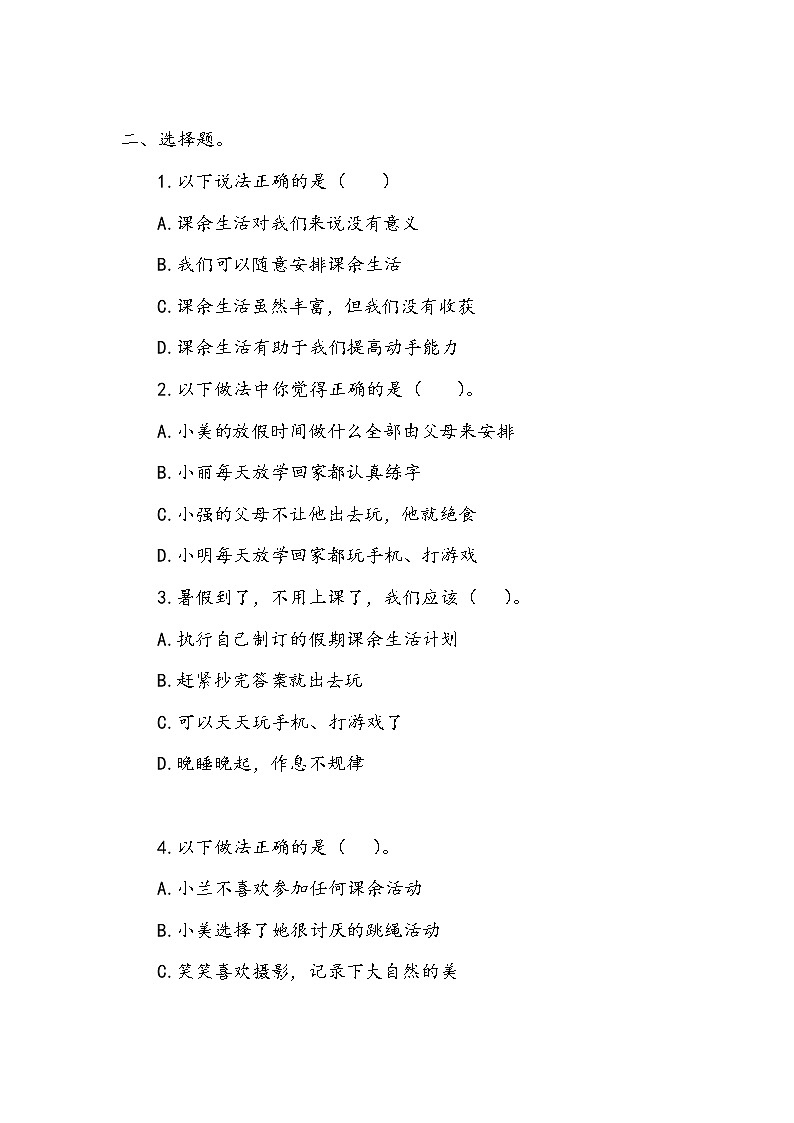 二、选择题。

1.以下说法正确的是（　　）

A.课余生活对我们来说没有意义

B.我们可以随意安排课余生活

C.课余生活虽然丰富，但我们没有收获

D.课余生活有助于我们提高动手能力

2.以下做法中你觉得正确的是（　　）。

A.小美的放假时间做什么全部由父母来安排

B.小丽每天放学回家都认真练字

C.小强的父母不让他出去玩，他就绝食

D.小明每天放学回家都玩手机、打游戏

3.暑假到了，不用上课了，我们应该（　　）。

A.执行自己制订的假期课余生活计划

B.赶紧抄完答案就出去玩

C.可以天天玩手机、打游戏了

D.晚睡晚起，作息不规律

4.以下做法正确的是（　　）。

A.小兰不喜欢参加任何课余活动

B.小美选择了她很讨厌的跳绳活动

C.笑笑喜欢摄影，记录下大自然的美